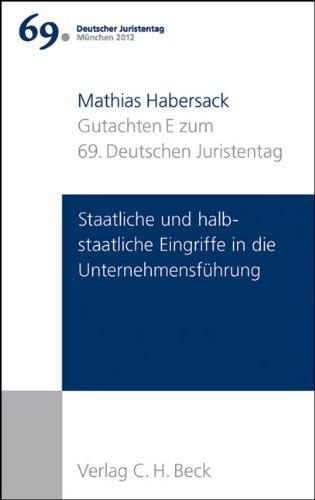 69. Deutscher Juristentag
München 2012

Mathias Habersack
Gutachten E zum
69. Deutschen Juristentag

Staatliche und halbstaatliche Eingriffe in die Unternehmensführung

Verlag C. H. Beck